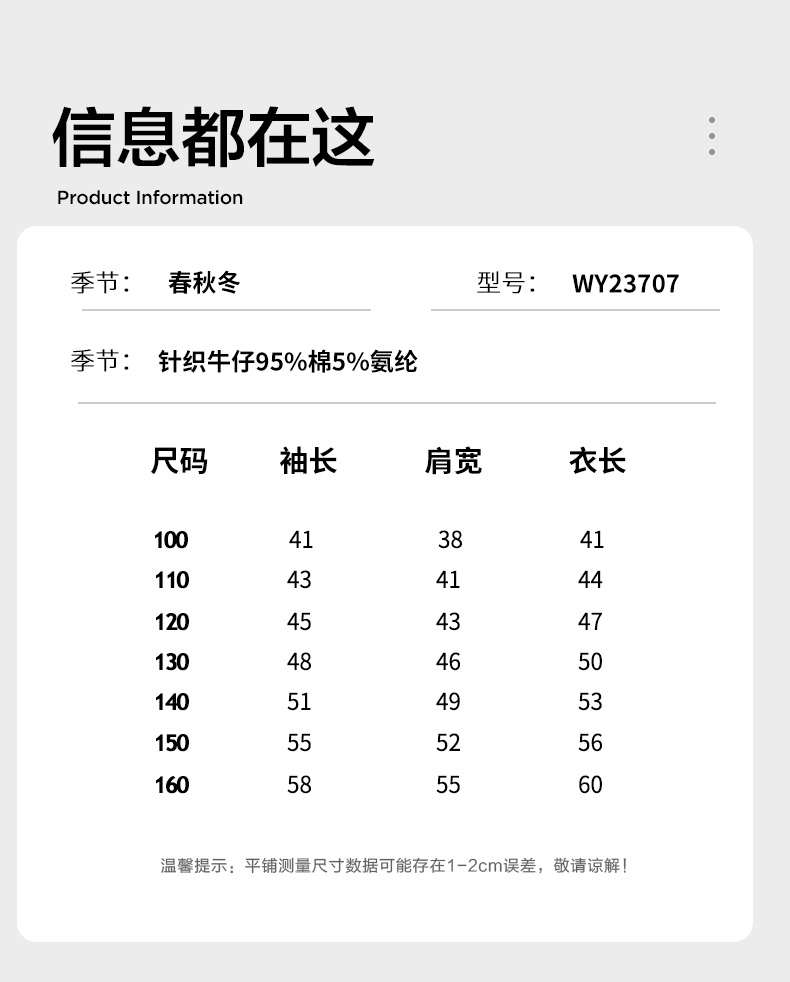 信息都在这

Product Information

季节： 春秋冬

型号： WY23707

季节： 针织牛仔95%棉5%氨纶

| 尺码 | 袖长 | 肩宽 | 衣长 |
|---|---|---|---|
| 100 | 41 | 38 | 41 |
| 110 | 43 | 41 | 44 |
| 120 | 45 | 43 | 47 |
| 130 | 48 | 46 | 50 |
| 140 | 51 | 49 | 53 |
| 150 | 55 | 52 | 56 |
| 160 | 58 | 55 | 60 |

温馨提示：平铺测量尺寸数据可能存在1-2cm误差，敬请谅解！